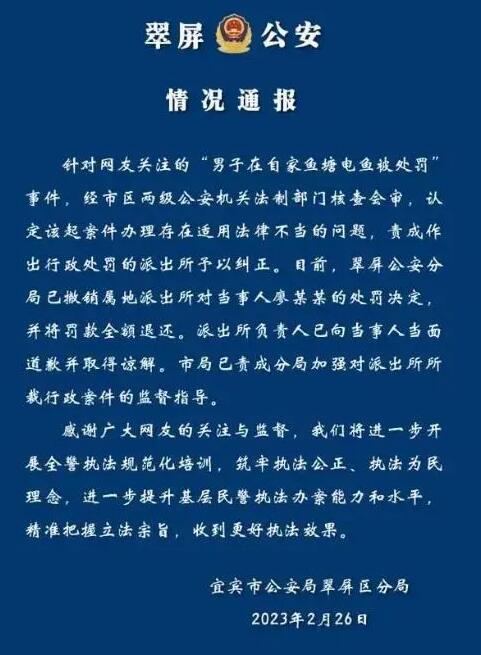 翠屏 公安

情况通报

针对网友关注的“男子在自家鱼塘电鱼被处罚”事件，经市区两级公安机关法制部门核查会审，认定该起案件办理存在适用法律不当的问题，责成作出行政处罚的派出所予以纠正。目前，翠屏公安分局已撤销属地派出所对当事人廖某某的处罚决定，并将罚款全额退还。派出所负责人已向当事人当面道歉并取得谅解。市局已责成分局加强对派出所所裁行政案件的监督指导。

感谢广大网友的关注与监督，我们将进一步开展全警执法规范化培训，筑牢执法公正、执法为民理念，进一步提升基层民警执法办案能力和水平，精准把握立法宗旨，收到更好执法效果。

宜宾市公安局翠屏区分局
2023年2月26日